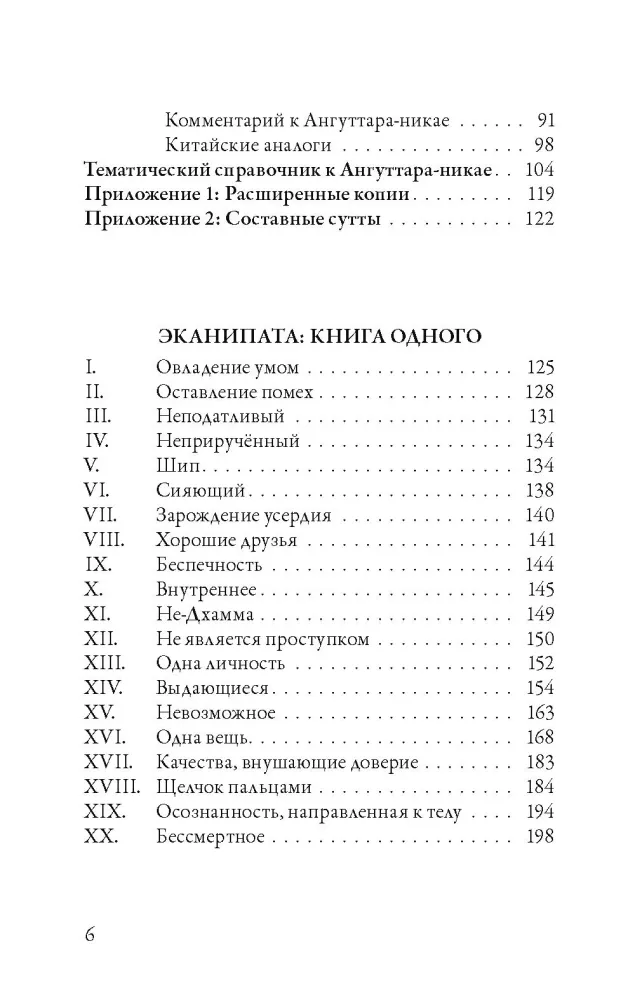 Комментарий к Ангуттара-никае 91
Китайские аналоги 98
Тематический справочник к Ангуттара-никае 104
Приложение 1: Расширенные копии 119
Приложение 2: Составные сутты 122

ЭКАНИПАТА: КНИГА ОДНОГО
I. Овладение умом 125
II. Оставление помех 128
III. Неподатливый 131
IV. Неприручённый 134
V. Шип 134
VI. Сияющий 138
VII. Зарождение усердия 140
VIII. Хорошие друзья 141
IX. Беспечность 144
X. Внутреннее 145
XI. Не-Дхамма 149
XII. Не является проступком 150
XIII. Одна личность 152
XIV. Выдающиеся 154
XV. Невозможное 163
XVI. Одна вещь 168
XVII. Качества, внушающие доверие 183
XVIII. Щелчок пальцами 184
XIX. Осознанность, направленная к телу 194
XX. Бессмертное 198

6